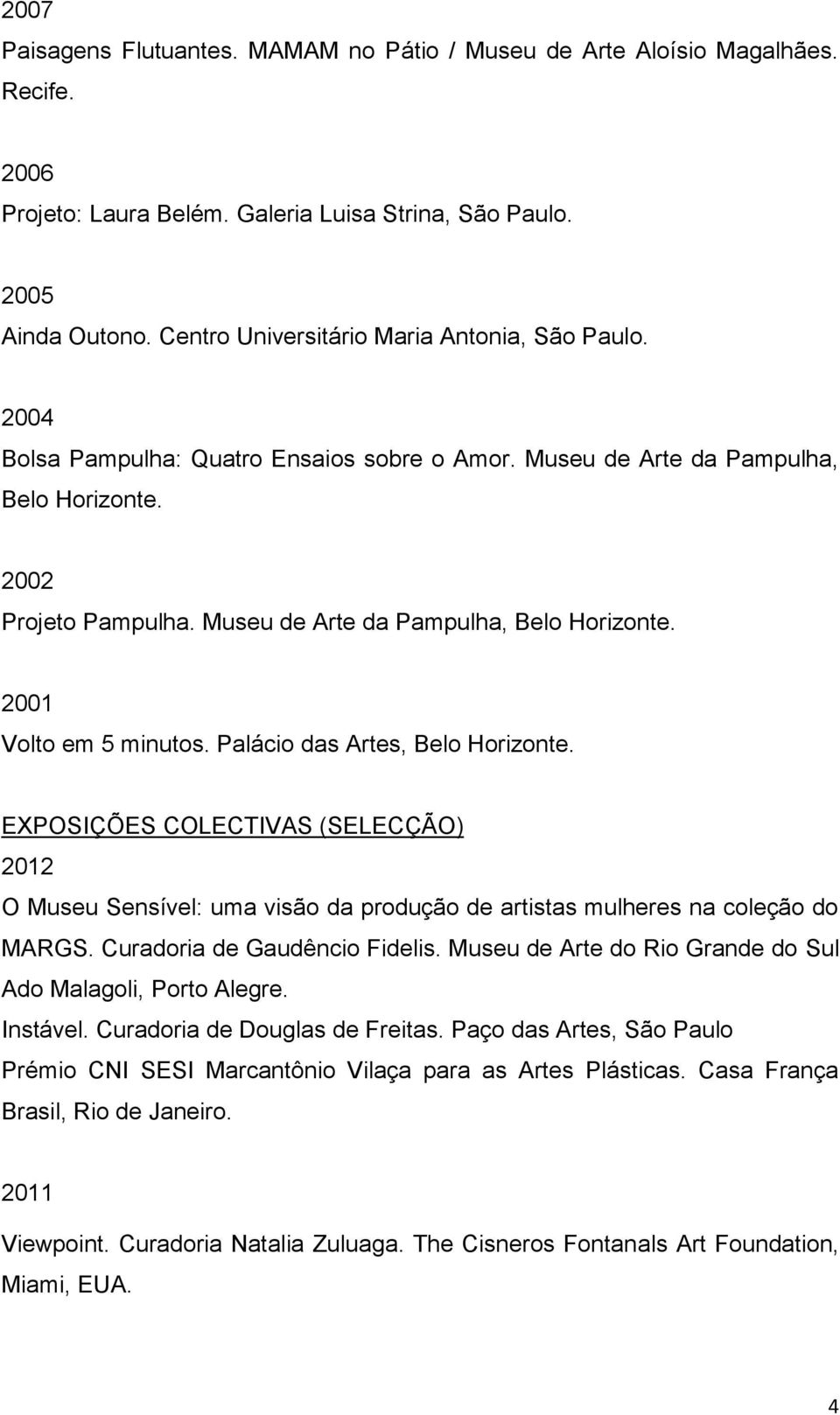 2007
Paisagens Flutuantes. MAMAM no Pátio / Museu de Arte Aloísio Magalhães. Recife.

2006
Projeto: Laura Belém. Galeria Luisa Strina, São Paulo.

2005
Ainda Outono. Centro Universitário Maria Antonia, São Paulo.

2004
Bolsa Pampulha: Quatro Ensaios sobre o Amor. Museu de Arte da Pampulha, Belo Horizonte.

2002
Projeto Pampulha. Museu de Arte da Pampulha, Belo Horizonte.

2001
Volto em 5 minutos. Palácio das Artes, Belo Horizonte.

EXPOSIÇÕES COLECTIVAS (SELECÇÃO)
2012
O Museu Sensível: uma visão da produção de artistas mulheres na coleção do MARGS. Curadoria de Gaudêncio Fidelis. Museu de Arte do Rio Grande do Sul Ado Malagoli, Porto Alegre.
Instável. Curadoria de Douglas de Freitas. Paço das Artes, São Paulo
Prémio CNI SESI Marcantônio Vilaça para as Artes Plásticas. Casa França Brasil, Rio de Janeiro.

2011
Viewpoint. Curadoria Natalia Zuluaga. The Cisneros Fontanals Art Foundation, Miami, EUA.

4